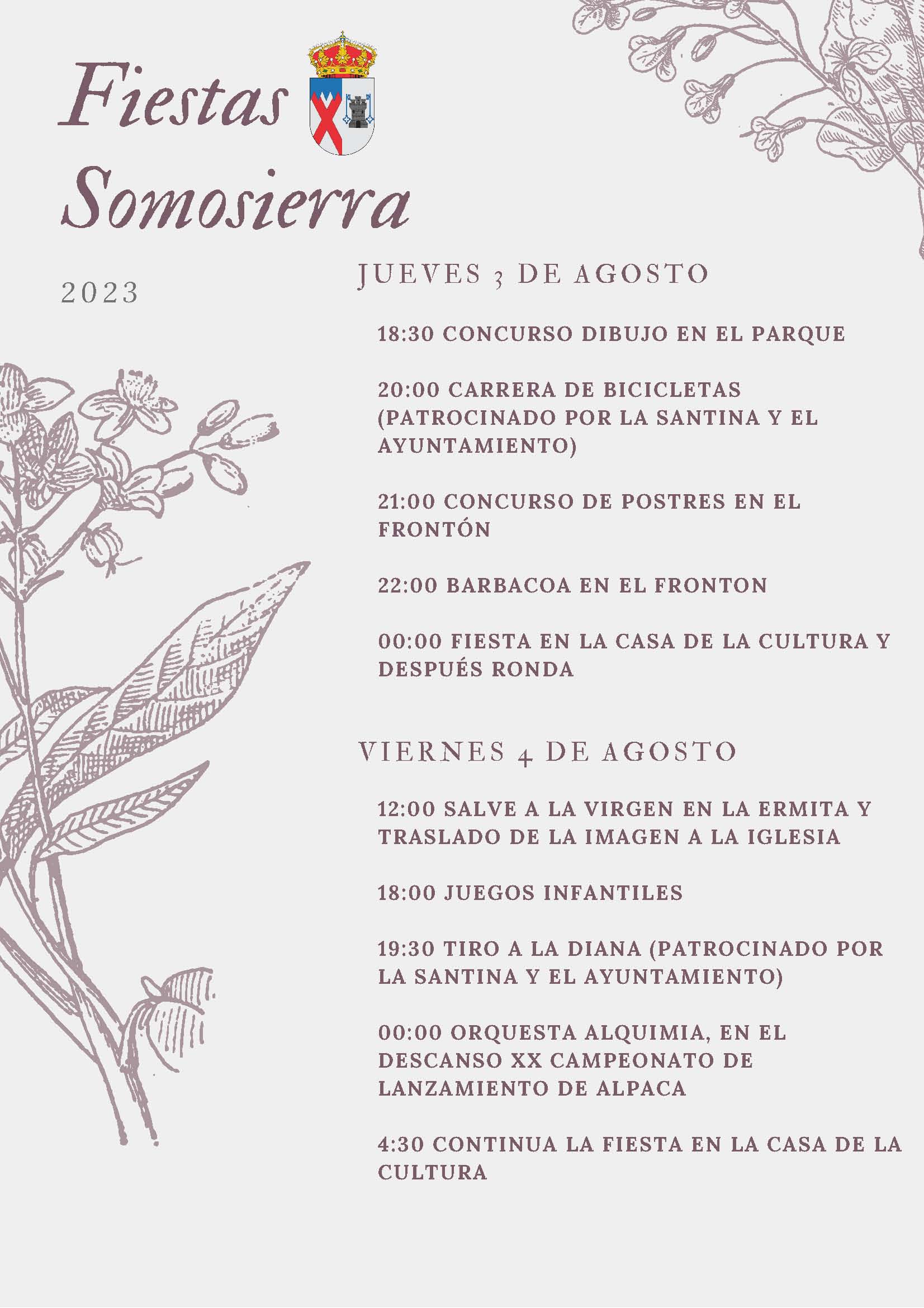 Fiestas
Somosierra

2023

JUEVES 3 DE AGOSTO

18:30 CONCURSO DIBUJO EN EL PARQUE

20:00 CARRERA DE BICICLETAS (PATROCINADO POR LA SANTINA Y EL AYUNTAMIENTO)

21:00 CONCURSO DE POSTRES EN EL FRONTÓN

22:00 BARBACOA EN EL FRONTON

00:00 FIESTA EN LA CASA DE LA CULTURA Y DESPUÉS RONDA

VIERNES 4 DE AGOSTO

12:00 SALVE A LA VIRGEN EN LA ERMITA Y TRASLADO DE LA IMAGEN A LA IGLESIA

18:00 JUEGOS INFANTILES

19:30 TIRO A LA DIANA (PATROCINADO POR LA SANTINA Y EL AYUNTAMIENTO)

00:00 ORQUESTA ALQUIMIA, EN EL DESCANSO XX CAMPEONATO DE LANZAMIENTO DE ALPACA

4:30 CONTINUA LA FIESTA EN LA CASA DE LA CULTURA